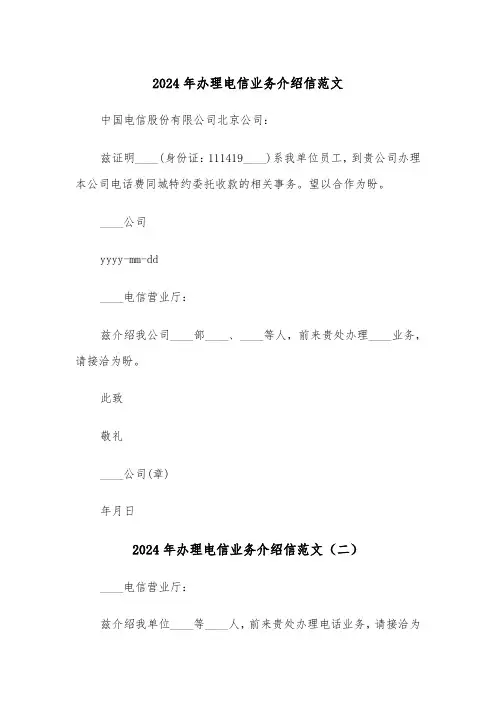 2024年办理电信业务介绍信范文

中国电信股份有限公司北京公司：

兹证明____(身份证：111419____)系我单位员工，到贵公司办理本公司电话费同城特约委托收款的相关事务。望以合作为盼。

____公司

yyyy-mm-dd

____电信营业厅：

兹介绍我公司____部____、____等人，前来贵处办理____业务，请接洽为盼。

此致

敬礼

____公司(章)

年月日

2024年办理电信业务介绍信范文（二）

____电信营业厅：

兹介绍我单位____等____人，前来贵处办理电话业务，请接洽为